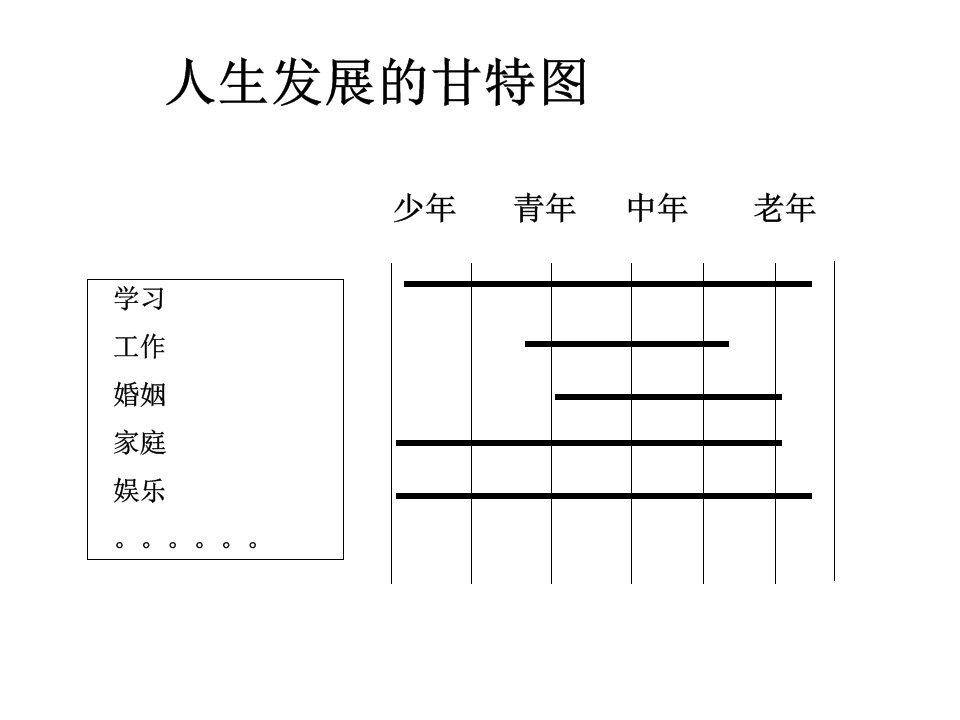 人生发展的甘特图

少年 青年 中年 老年

学习
工作
婚姻
家庭
娱乐
。。。。。。